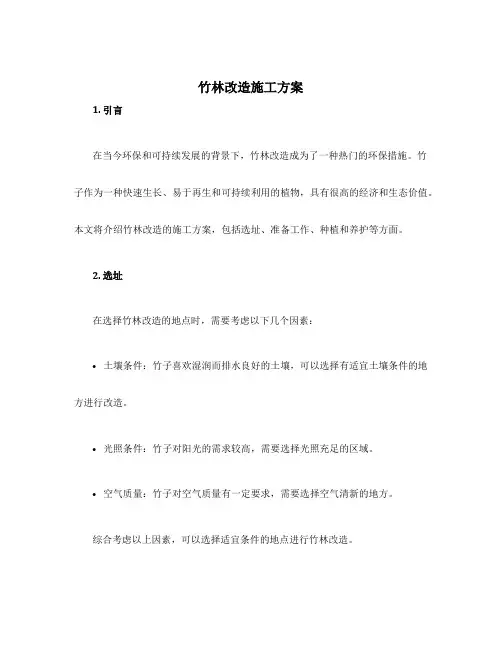 竹林改造施工方案

1. 引言

在当今环保和可持续发展的背景下，竹林改造成为了一种热门的环保措施。竹子作为一种快速生长、易于再生和可持续利用的植物，具有很高的经济和生态价值。本文将介绍竹林改造的施工方案，包括选址、准备工作、种植和养护等方面。

2. 选址

在选择竹林改造的地点时，需要考虑以下几个因素：

• 土壤条件：竹子喜欢湿润而排水良好的土壤，可以选择有适宜土壤条件的地方进行改造。

• 光照条件：竹子对阳光的需求较高，需要选择光照充足的区域。

• 空气质量：竹子对空气质量有一定要求，需要选择空气清新的地方。

综合考虑以上因素，可以选择适宜条件的地点进行竹林改造。